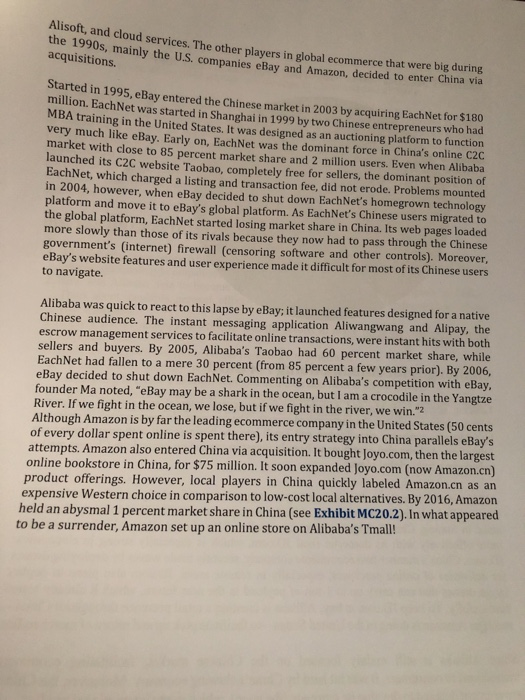 Alisoft, and cloud services. The other players in global ecommerce that were big during the 1990s, mainly the U.S. companies eBay and Amazon, decided to enter China via acquisitions.

Started in 1995, eBay entered the Chinese market in 2003 by acquiring EachNet for $180 million. EachNet was started in Shanghai in 1999 by two Chinese entrepreneurs who had MBA training in the United States. It was designed as an auctioning platform to function very much like eBay. Early on, EachNet was the dominant force in China's online C2C market with close to 85 percent market share and 2 million users. Even when Alibaba launched its C2C website Taobao, completely free for sellers, the dominant position of EachNet, which charged a listing and transaction fee, did not erode. Problems mounted in 2004, however, when eBay decided to shut down EachNet's homegrown technology platform and move it to eBay's global platform. As EachNet's Chinese users migrated to the global platform, EachNet started losing market share in China. Its web pages loaded more slowly than those of its rivals because they now had to pass through the Chinese government's (internet) firewall (censoring software and other controls). Moreover, eBay's website features and user experience made it difficult for most of its Chinese users to navigate.

Alibaba was quick to react to this lapse by eBay; it launched features designed for a native Chinese audience. The instant messaging application Aliwangwang and Alipay, the escrow management services to facilitate online transactions, were instant hits with both sellers and buyers. By 2005, Alibaba's Taobao had 60 percent market share, while EachNet had fallen to a mere 30 percent (from 85 percent a few years prior). By 2006, eBay decided to shut down EachNet. Commenting on Alibaba's competition with eBay, founder Ma noted, "eBay may be a shark in the ocean, but I am a crocodile in the Yangtze River. If we fight in the ocean, we lose, but if we fight in the river, we win."$^{2}$

Although Amazon is by far the leading ecommerce company in the United States (50 cents of every dollar spent online is spent there), its entry strategy into China parallels eBay's attempts. Amazon also entered China via acquisition. It bought Joyo.com, then the largest online bookstore in China, for $75 million. It soon expanded Joyo.com (now Amazon.cn) product offerings. However, local players in China quickly labeled Amazon.cn as an expensive Western choice in comparison to low-cost local alternatives. By 2016, Amazon held an abysmal 1 percent market share in China (see Exhibit MC20.2). In what appeared to be a surrender, Amazon set up an online store on Alibaba's Tmall!